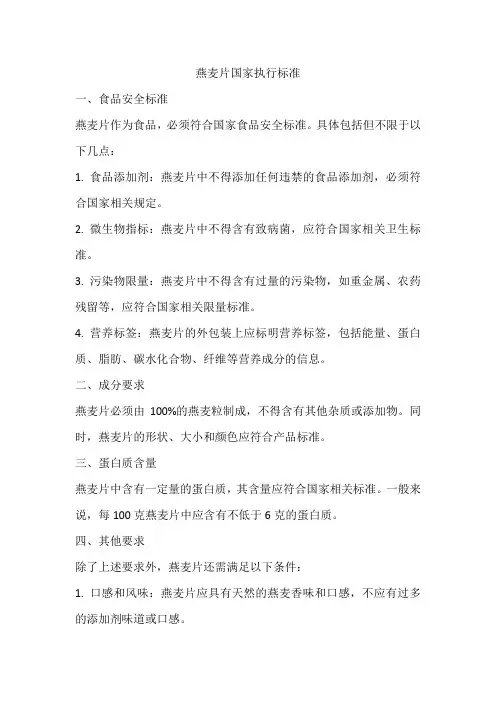 燕麦片国家执行标准

一、食品安全标准

燕麦片作为食品，必须符合国家食品安全标准。具体包括但不限于以下几点：

1. 食品添加剂：燕麦片中不得添加任何违禁的食品添加剂，必须符合国家相关规定。

2. 微生物指标：燕麦片中不得含有致病菌，应符合国家相关卫生标准。

3. 污染物限量：燕麦片中不得含有过量的污染物，如重金属、农药残留等，应符合国家相关限量标准。

4. 营养标签：燕麦片的外包装上应标明营养标签，包括能量、蛋白质、脂肪、碳水化合物、纤维等营养成分的信息。

二、成分要求

燕麦片必须由 100%的燕麦粒制成，不得含有其他杂质或添加物。同时，燕麦片的形状、大小和颜色应符合产品标准。

三、蛋白质含量

燕麦片中含有一定量的蛋白质，其含量应符合国家相关标准。一般来说，每 100 克燕麦片中应含有不低于 6 克的蛋白质。

四、其他要求

除了上述要求外，燕麦片还需满足以下条件：

1. 口感和风味：燕麦片应具有天然的燕麦香味和口感，不应有过多的添加剂味道或口感。